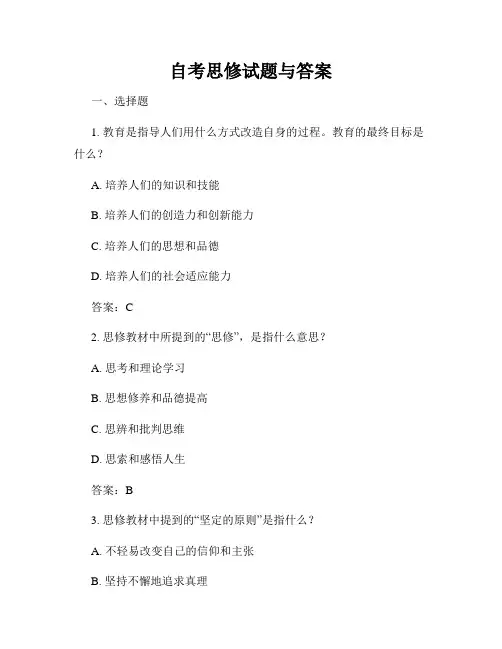 自考思修试题与答案

一、选择题

1. 教育是指导人们用什么方式改造自身的过程。教育的最终目标是什么？

A. 培养人们的知识和技能

B. 培养人们的创造力和创新能力

C. 培养人们的思想和品德

D. 培养人们的社会适应能力

答案：C

2. 思修教材中所提到的“思修”，是指什么意思？

A. 思考和理论学习

B. 思想修养和品德提高

C. 思辨和批判思维

D. 思索和感悟人生

答案：B

3. 思修教材中提到的“坚定的原则”是指什么？

A. 不轻易改变自己的信仰和主张

B. 坚持不懈地追求真理